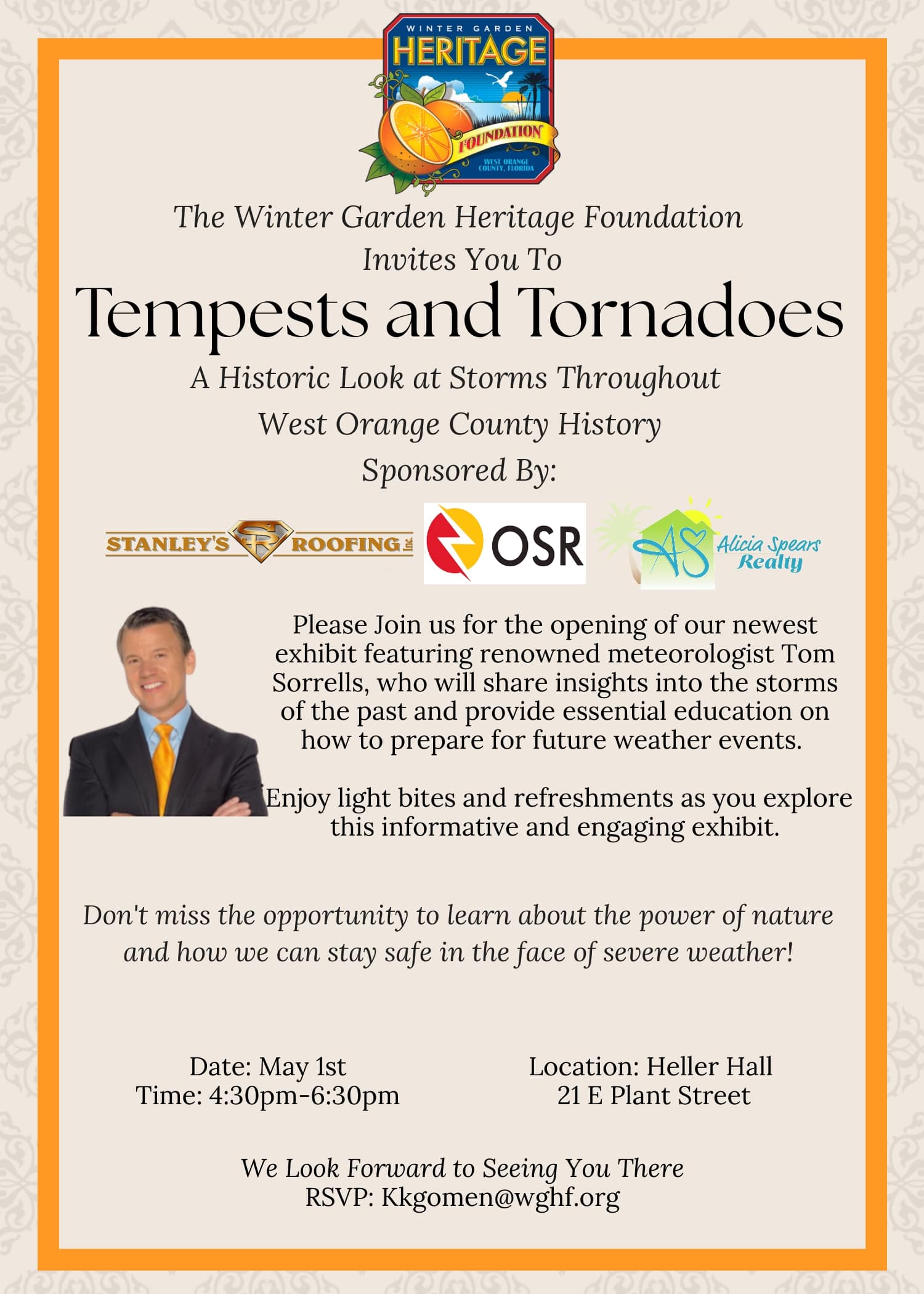 WINTER GARDEN
HERITAGE
FOUNDATION
WEST ORANGE COUNTY, FLORIDA

The Winter Garden Heritage Foundation
Invites You To
Tempests and Tornadoes
A Historic Look at Storms Throughout
West Orange County History
Sponsored By:

STANLEY'S SR ROOFING Inc.
OSR
AS Alicia Spears Realty

Please Join us for the opening of our newest exhibit featuring renowned meteorologist Tom Sorrells, who will share insights into the storms of the past and provide essential education on how to prepare for future weather events.

Enjoy light bites and refreshments as you explore this informative and engaging exhibit.

Don't miss the opportunity to learn about the power of nature and how we can stay safe in the face of severe weather!

Date: May 1st
Time: 4:30pm-6:30pm

Location: Heller Hall
21 E Plant Street

We Look Forward to Seeing You There
RSVP: Kkgomen@wghf.org